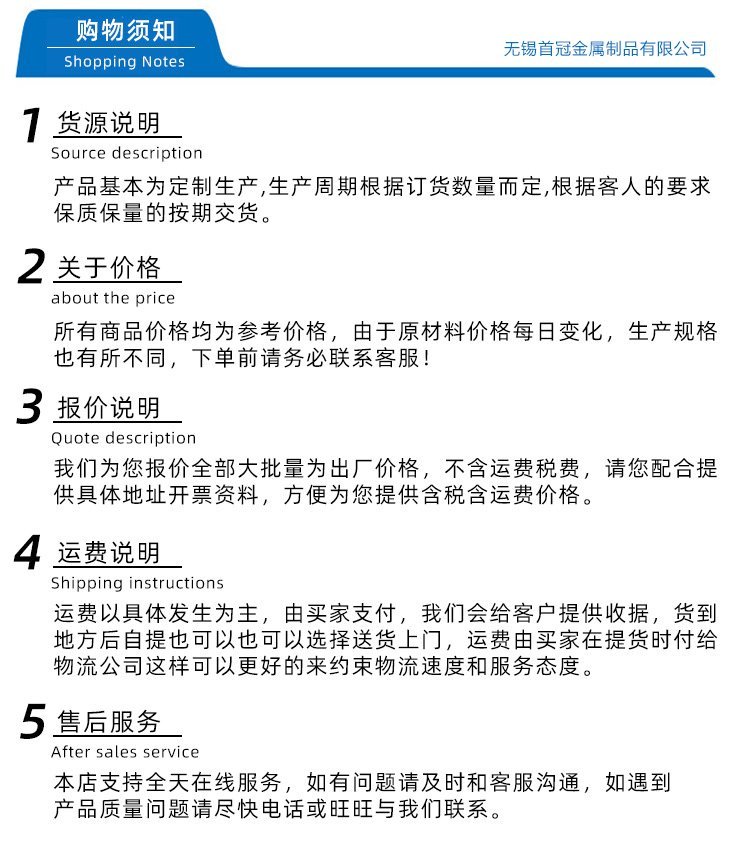 购物须知
Shopping Notes

无锡首冠金属制品有限公司

1 货源说明
Source description
产品基本为定制生产,生产周期根据订货数量而定,根据客人的要求保质保量的按期交货。

2 关于价格
about the price
所有商品价格均为参考价格，由于原材料价格每日变化，生产规格也有所不同，下单前请务必联系客服！

3 报价说明
Quote description
我们为您报价全部大批量为出厂价格，不含运费税费，请您配合提供具体地址开票资料，方便为您提供含税含运费价格。

4 运费说明
Shipping instructions
运费以具体发生为主，由买家支付，我们会给客户提供收据，货到地方后自提也可以也可以选择送货上门，运费由买家在提货时付给物流公司这样可以更好的来约束物流速度和服务态度。

5 售后服务
After sales service
本店支持全天在线服务，如有问题请及时和客服沟通，如遇到产品质量问题请尽快电话或旺旺与我们联系。